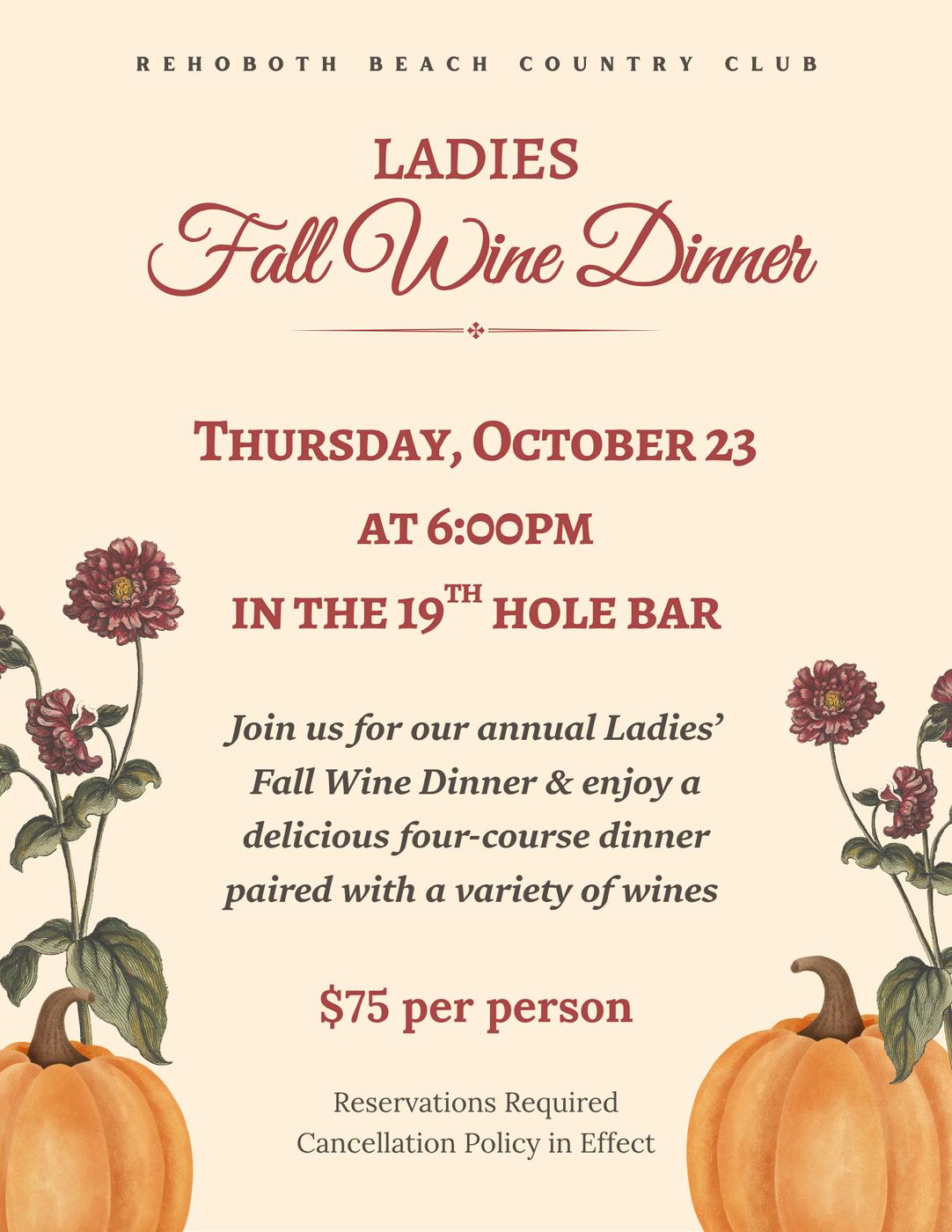 REHOBOTH BEACH COUNTRY CLUB

LADIES
Fall Wine Dinner

THURSDAY, OCTOBER 23
AT 6:00PM
IN THE 19TH HOLE BAR

Join us for our annual Ladies' Fall Wine Dinner & enjoy a delicious four-course dinner paired with a variety of wines

$75 per person

Reservations Required
Cancellation Policy in Effect